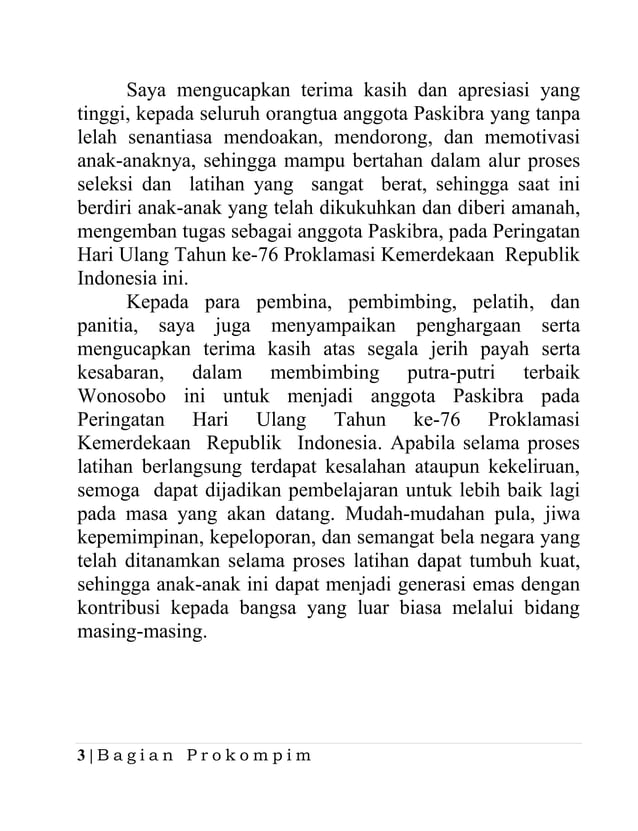 Saya mengucapkan terima kasih dan apresiasi yang tinggi, kepada seluruh orangtua anggota Paskibra yang tanpa lelah senantiasa mendoakan, mendorong, dan memotivasi anak-anaknya, sehingga mampu bertahan dalam alur proses seleksi dan latihan yang sangat berat, sehingga saat ini berdiri anak-anak yang telah dikukuhkan dan diberi amanah, mengemban tugas sebagai anggota Paskibra, pada Peringatan Hari Ulang Tahun ke-76 Proklamasi Kemerdekaan Republik Indonesia ini.

Kepada para pembina, pembimbing, pelatih, dan panitia, saya juga menyampaikan penghargaan serta mengucapkan terima kasih atas segala jerih payah serta kesabaran, dalam membimbing putra-putri terbaik Wonosobo ini untuk menjadi anggota Paskibra pada Peringatan Hari Ulang Tahun ke-76 Proklamasi Kemerdekaan Republik Indonesia. Apabila selama proses latihan berlangsung terdapat kesalahan ataupun kekeliruan, semoga dapat dijadikan pembelajaran untuk lebih baik lagi pada masa yang akan datang. Mudah-mudahan pula, jiwa kepemimpinan, kepeloporan, dan semangat bela negara yang telah ditanamkan selama proses latihan dapat tumbuh kuat, sehingga anak-anak ini dapat menjadi generasi emas dengan kontribusi kepada bangsa yang luar biasa melalui bidang masing-masing.

3 | Bagian Prokompim